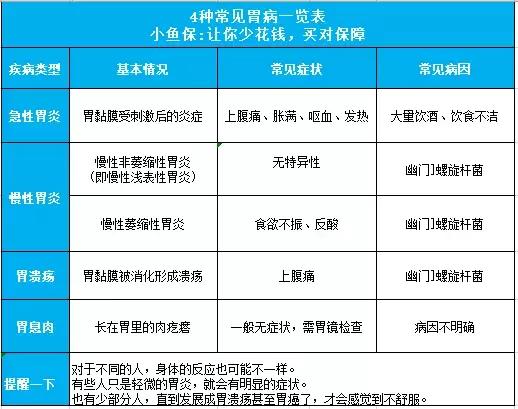 4种常见胃病一览表
小鱼保：让你少花钱，买对保障

| 疾病类型 | 基本情况 | 常见症状 | 常见病因 |
|---|---|---|---|
| 急性胃炎 | 胃黏膜受刺激后的炎症 | 上腹痛、胀满、呕血、发热 | 大量饮酒、饮食不洁 |
| 慢性胃炎 | 慢性非萎缩性胃炎（即慢性浅表性胃炎） | 无特异性 | 幽门螺旋杆菌 |
| 慢性胃炎 | 慢性萎缩性胃炎 | 食欲不振、反酸 | 幽门螺旋杆菌 |
| 胃溃疡 | 胃黏膜被消化形成溃疡 | 上腹痛 | 幽门螺旋杆菌 |
| 胃息肉 | 长在胃里的肉疙瘩 | 一般无症状，需胃镜检查 | 病因不明确 |
| 提醒一下 | 对于不同的人，身体的反应也可能不一样。有些人只是轻微的胃炎，就会有明显的症状。也有少部分人，直到发展成胃溃疡甚至胃癌了，才会感觉到不舒服。 | | |